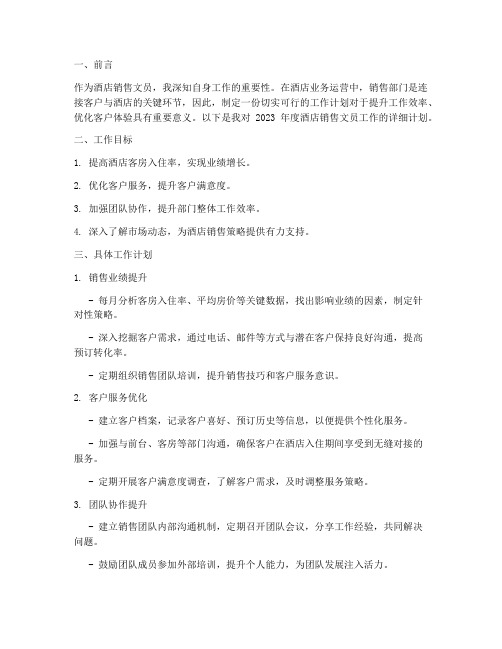 一、前言

作为酒店销售文员，我深知自身工作的重要性。在酒店业务运营中，销售部门是连接客户与酒店的关键环节，因此，制定一份切实可行的工作计划对于提升工作效率、优化客户体验具有重要意义。以下是我对 2023 年度酒店销售文员工作的详细计划。

二、工作目标

1. 提高酒店客房入住率，实现业绩增长。

2. 优化客户服务，提升客户满意度。

3. 加强团队协作，提升部门整体工作效率。

4. 深入了解市场动态，为酒店销售策略提供有力支持。

三、具体工作计划

1. 销售业绩提升

- 每月分析客房入住率、平均房价等关键数据，找出影响业绩的因素，制定针对性策略。

- 深入挖掘客户需求，通过电话、邮件等方式与潜在客户保持良好沟通，提高预订转化率。

- 定期组织销售团队培训，提升销售技巧和客户服务意识。

2. 客户服务优化

- 建立客户档案，记录客户喜好、预订历史等信息，以便提供个性化服务。

- 加强与前台、客房等部门沟通，确保客户在酒店入住期间享受到无缝对接的服务。

- 定期开展客户满意度调查，了解客户需求，及时调整服务策略。

3. 团队协作提升

- 建立销售团队内部沟通机制，定期召开团队会议，分享工作经验，共同解决问题。

- 鼓励团队成员参加外部培训，提升个人能力，为团队发展注入活力。